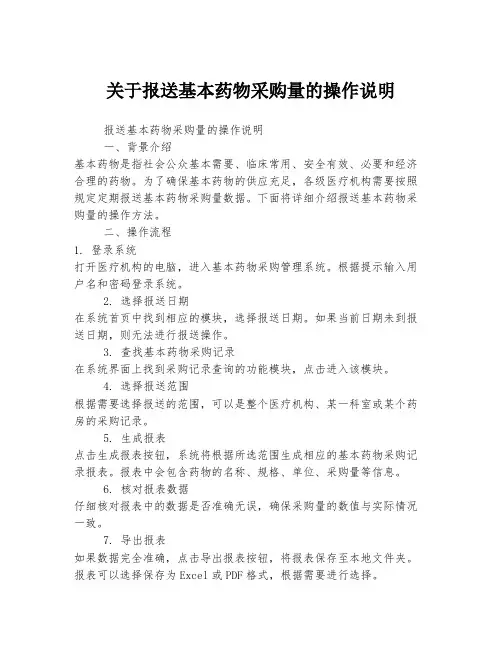 关于报送基本药物采购量的操作说明

报送基本药物采购量的操作说明

一、背景介绍

基本药物是指社会公众基本需要、临床常用、安全有效、必要和经济合理的药物。为了确保基本药物的供应充足，各级医疗机构需要按照规定定期报送基本药物采购量数据。下面将详细介绍报送基本药物采购量的操作方法。

二、操作流程

1. 登录系统

打开医疗机构的电脑，进入基本药物采购管理系统。根据提示输入用户名和密码登录系统。

2. 选择报送日期

在系统首页中找到相应的模块，选择报送日期。如果当前日期未到报送日期，则无法进行报送操作。

3. 查找基本药物采购记录

在系统界面上找到采购记录查询的功能模块，点击进入该模块。

4. 选择报送范围

根据需要选择报送的范围，可以是整个医疗机构、某一科室或某个药房的采购记录。

5. 生成报表

点击生成报表按钮，系统将根据所选范围生成相应的基本药物采购记录报表。报表中会包含药物的名称、规格、单位、采购量等信息。

6. 核对报表数据

仔细核对报表中的数据是否准确无误，确保采购量的数值与实际情况一致。

7. 导出报表

如果数据完全准确，点击导出报表按钮，将报表保存至本地文件夹。报表可以选择保存为Excel或PDF格式，根据需要进行选择。